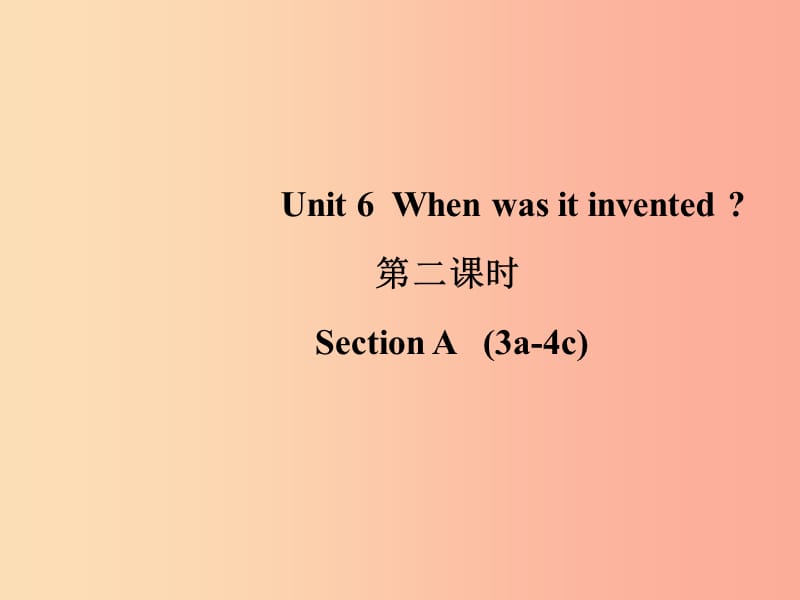 Unit 6 When was it invented ?

第二课时

Section A (3a-4c)